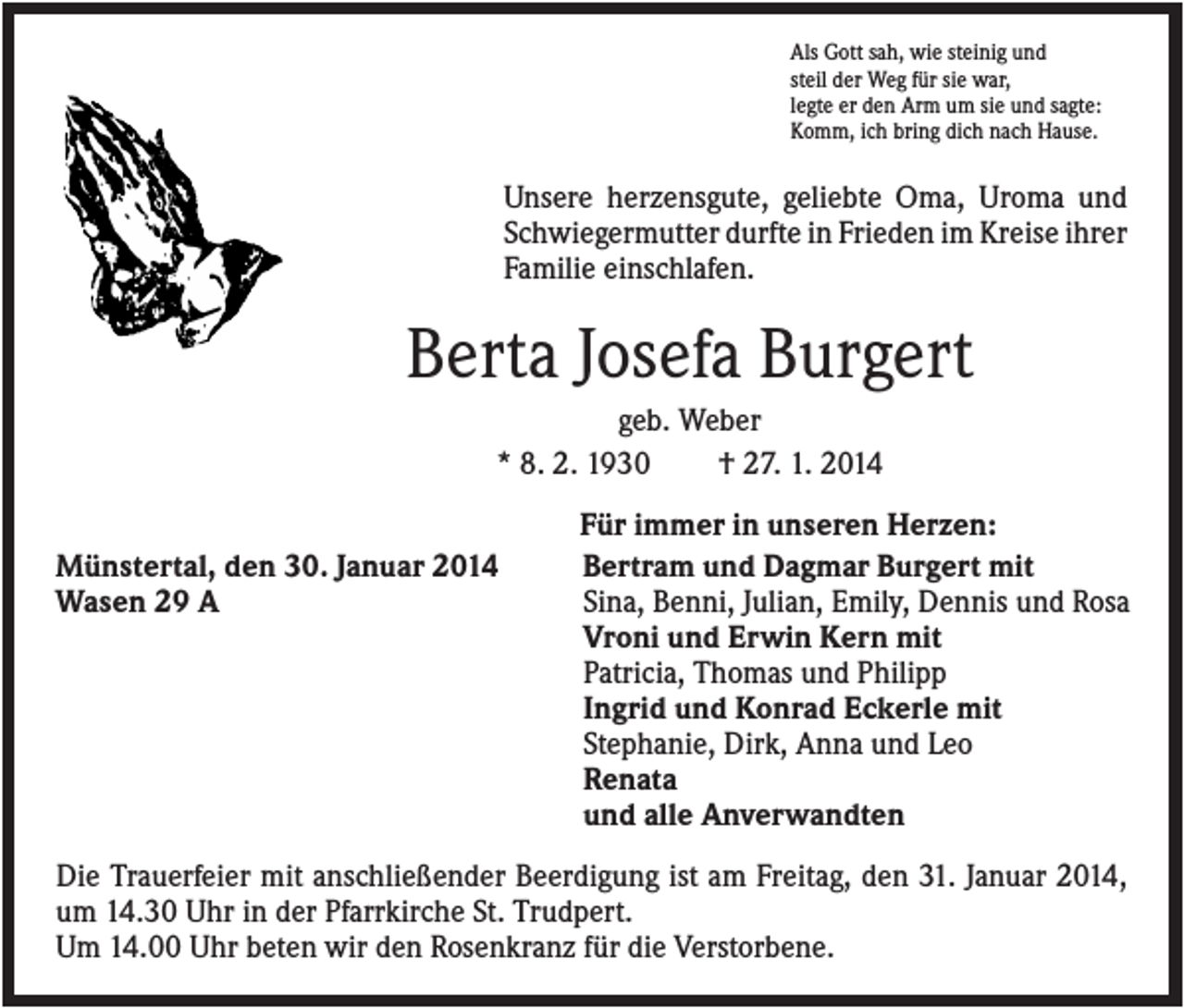 Als Gott sah, wie steinig und
steil der Weg für sie war,
legte er den Arm um sie und sagte:
Komm, ich bring dich nach Hause.

Unsere herzensgute, geliebte Oma, Uroma und Schwiegermutter durfte in Frieden im Kreise ihrer Familie einschlafen.

Berta Josefa Burgert

geb. Weber

* 8. 2. 1930 † 27. 1. 2014

Münstertal, den 30. Januar 2014
Wasen 29 A

Für immer in unseren Herzen:
Bertram und Dagmar Burgert mit
Sina, Benni, Julian, Emily, Dennis und Rosa
Vroni und Erwin Kern mit
Patricia, Thomas und Philipp
Ingrid und Konrad Eckerle mit
Stephanie, Dirk, Anna und Leo
Renata
und alle Anverwandten

Die Trauerfeier mit anschließender Beerdigung ist am Freitag, den 31. Januar 2014, um 14.30 Uhr in der Pfarrkirche St. Trudpert.
Um 14.00 Uhr beten wir den Rosenkranz für die Verstorbene.